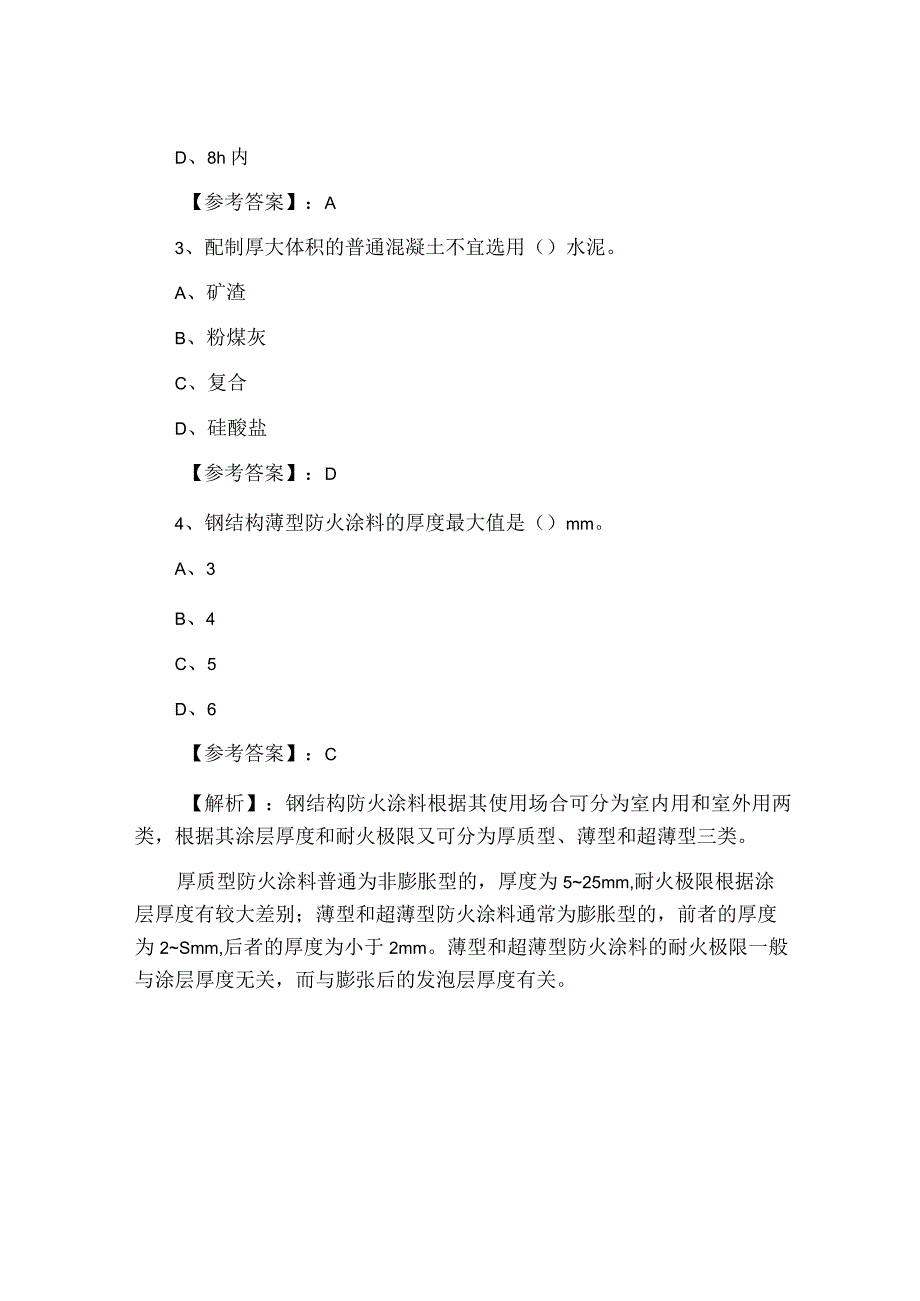 D、8h 内

【参考答案】：A

3、配制厚大体积的普通混凝土不宜选用（）水泥。

A、矿渣

B、粉煤灰

C、复合

D、硅酸盐

【参考答案】：D

4、钢结构薄型防火涂料的厚度最大值是（）mm。

A、3

B、4

C、5

D、6

【参考答案】：C

【解析】：钢结构防火涂料根据其使用场合可分为室内用和室外用两类，根据其涂层厚度和耐火极限又可分为厚质型、薄型和超薄型三类。

厚质型防火涂料普通为非膨胀型的，厚度为 5~25mm,耐火极限根据涂层厚度有较大差别；薄型和超薄型防火涂料通常为膨胀型的，前者的厚度为 2~Smm,后者的厚度为小于 2mm。薄型和超薄型防火涂料的耐火极限一般与涂层厚度无关，而与膨张后的发泡层厚度有关。